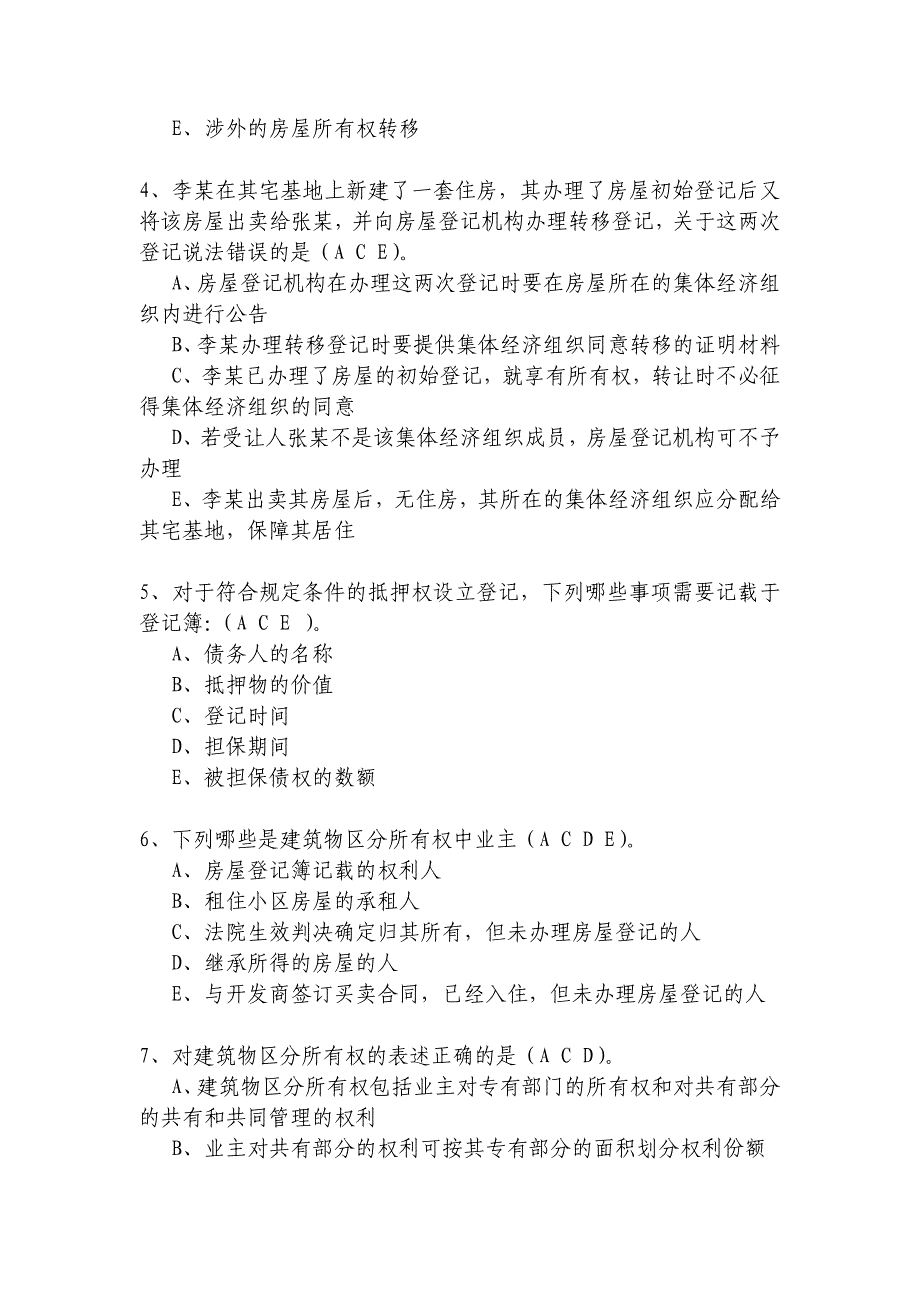 E、涉外的房屋所有权转移

4、李某在其宅基地上新建了一套住房，其办理了房屋初始登记后又将该房屋出卖给张某，并向房屋登记机构办理转移登记，关于这两次登记说法错误的是（A C E）。

A、房屋登记机构在办理这两次登记时要在房屋所在的集体经济组织内进行公告

B、李某办理转移登记时要提供集体经济组织同意转移的证明材料

C、李某已办理了房屋的初始登记，就享有所有权，转让时不必征得集体经济组织的同意

D、若受让人张某不是该集体经济组织成员，房屋登记机构可不予办理

E、李某出卖其房屋后，无住房，其所在的集体经济组织应分配给其宅基地，保障其居住

5、对于符合规定条件的抵押权设立登记，下列哪些事项需要记载于登记簿：（A C E ）。

A、债务人的名称

B、抵押物的价值

C、登记时间

D、担保期间

E、被担保债权的数额

6、下列哪些是建筑物区分所有权中业主（A C D E）。

A、房屋登记簿记载的权利人

B、租住小区房屋的承租人

C、法院生效判决确定归其所有，但未办理房屋登记的人

D、继承所得的房屋的人

E、与开发商签订买卖合同，已经入住，但未办理房屋登记的人

7、对建筑物区分所有权的表述正确的是（A C D）。

A、建筑物区分所有权包括业主对专有部门的所有权和对共有部分的共有和共同管理的权利

B、业主对共有部分的权利可按其专有部分的面积划分权利份额